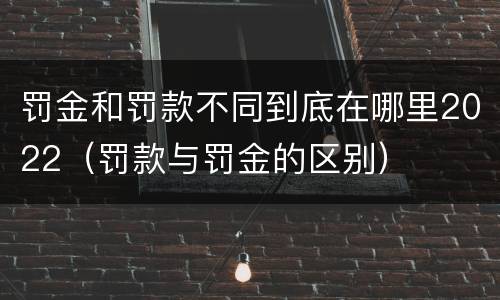 罚金和罚款不同到底在哪里2022（罚款与罚金的区别）